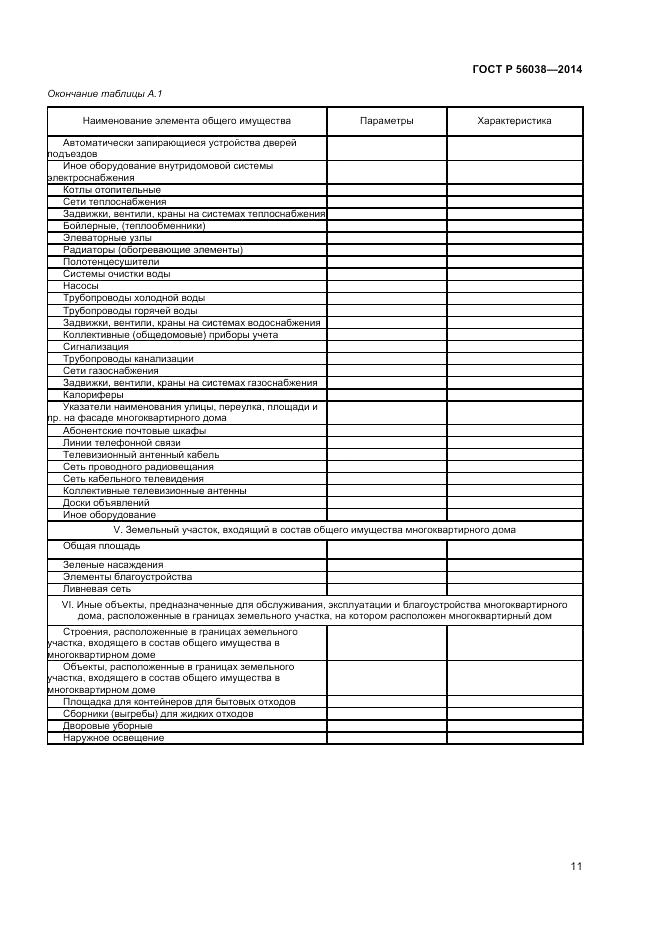 ГОСТ Р 56038—2014

Окончание таблицы А.1

| Наименование элемента общего имущества | Параметры | Характеристика |
|---|---|---|
| Автоматически запирающиеся устройства дверей подъездов | | |
| Иное оборудование внутридомовой системы электроснабжения | | |
| Котлы отопительные | | |
| Сети теплоснабжения | | |
| Задвижки, вентили, краны на системах теплоснабжения | | |
| Бойлерные, (теплообменники) | | |
| Элеваторные узлы | | |
| Радиаторы (обогревающие элементы) | | |
| Полотенцесушители | | |
| Системы очистки воды | | |
| Насосы | | |
| Трубопроводы холодной воды | | |
| Трубопроводы горячей воды | | |
| Задвижки, вентили, краны на системах водоснабжения | | |
| Коллективные (общедомовые) приборы учета | | |
| Сигнализация | | |
| Трубопроводы канализации | | |
| Сети газоснабжения | | |
| Задвижки, вентили, краны на системах газоснабжения | | |
| Калориферы | | |
| Указатели наименования улицы, переулка, площади и пр. на фасаде многоквартирного дома | | |
| Абонентские почтовые шкафы | | |
| Линии телефонной связи | | |
| Телевизионный антенный кабель | | |
| Сеть проводного радиовещания | | |
| Сеть кабельного телевидения | | |
| Коллективные телевизионные антенны | | |
| Доски объявлений | | |
| Иное оборудование | | |
| V. Земельный участок, входящий в состав общего имущества многоквартирного дома | | |
| Общая площадь | | |
| Зеленые насаждения | | |
| Элементы благоустройства | | |
| Ливневая сеть | | |
| VI. Иные объекты, предназначенные для обслуживания, эксплуатации и благоустройства многоквартирного дома, расположенные в границах земельного участка, на котором расположен многоквартирный дом | | |
| Строения, расположенные в границах земельного участка, входящего в состав общего имущества в многоквартирном доме | | |
| Объекты, расположенные в границах земельного участка, входящего в состав общего имущества в многоквартирном доме | | |
| Площадка для контейнеров для бытовых отходов | | |
| Сборники (выгребы) для жидких отходов | | |
| Дворовые уборные | | |
| Наружное освещение | | |

11